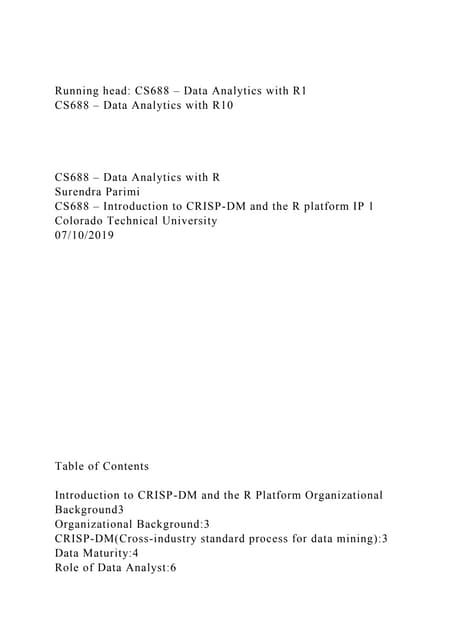 Running head: CS688 – Data Analytics with R1
CS688 – Data Analytics with R10

CS688 – Data Analytics with R
Surendra Parimi
CS688 – Introduction to CRISP-DM and the R platform IP 1
Colorado Technical University
07/10/2019

Table of Contents

Introduction to CRISP-DM and the R Platform Organizational Background3
Organizational Background:3
CRISP-DM(Cross-industry standard process for data mining):3
Data Maturity:4
Role of Data Analyst:6